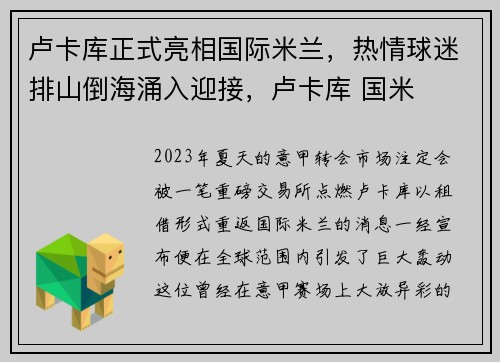 卢卡库正式亮相国际米兰，热情球迷排山倒海涌入迎接，卢卡库 国米

2023年夏天的意甲转会市场注定会被一笔重磅交易所点燃卢卡库以租借形式重返国际米兰的消息一经宣布便在全球范围内引发了巨大轰动这位曾经在意甲赛场上大放异彩的